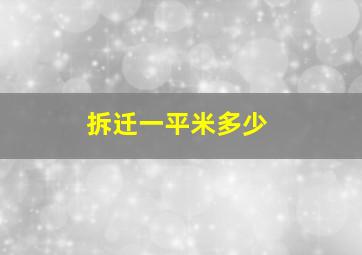 拆迁一平米多少